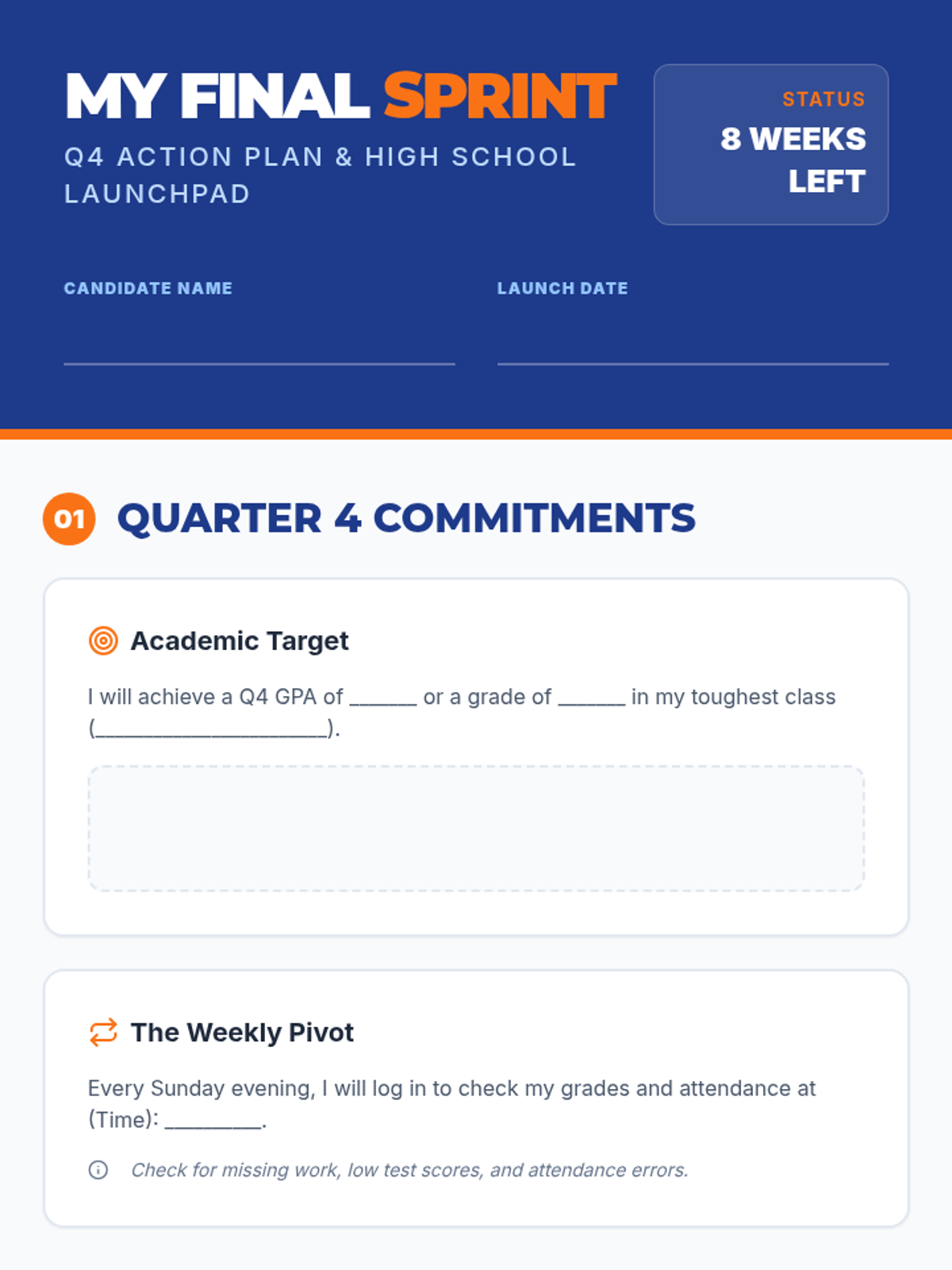 MY FINAL SPRINT

Q4 ACTION PLAN & HIGH SCHOOL LAUNCHPAD

STATUS
8 WEEKS LEFT

CANDIDATE NAME
____

LAUNCH DATE
____

01 QUARTER 4 COMMITMENTS

Academic Target

I will achieve a Q4 GPA of ____ or a grade of ____ in my toughest class (____).

The Weekly Pivot

Every Sunday evening, I will log in to check my grades and attendance at (Time): ____.

Check for missing work, low test scores, and attendance errors.